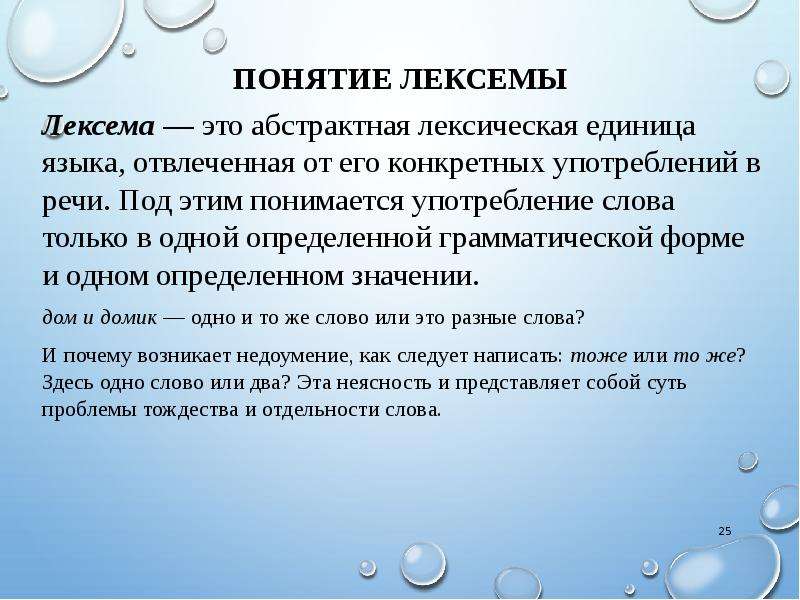 ПОНЯТИЕ ЛЕКСЕМЫ

Лексема — это абстрактная лексическая единица языка, отвлеченная от его конкретных употреблений в речи. Под этим понимается употребление слова только в одной определенной грамматической форме и одном определенном значении.

дом и домик — одно и то же слово или это разные слова?

И почему возникает недоумение, как следует написать: тоже или то же? Здесь одно слово или два? Эта неясность и представляет собой суть проблемы тождества и отдельности слова.

25